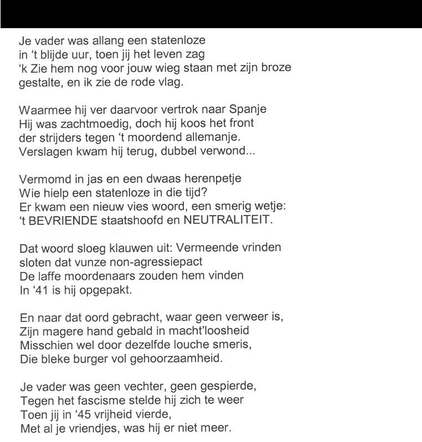 Je vader was allang een statenloze
in 't blijde uur, toen jij het leven zag
'k Zie hem nog voor jouw wieg staan met zijn broze
gestalte, en ik zie de rode vlag.

Waarmee hij ver daarvoor vertrok naar Spanje
Hij was zachtmoedig, doch hij koos het front
der strijders tegen 't moordend allemanje.
Verslagen kwam hij terug, dubbel verwond...

Vermomd in jas en een dwaas herenpetje
Wie hielp een statenloze in die tijd?
Er kwam een nieuw vies woord, een smerig wetje:
't BEVRIENDE staatshoofd en NEUTRALITEIT.

Dat woord sloeg klauwen uit: Vermeende vrinden
sloten dat vunze non-agressiepact
De laffe moordenaars zouden hem vinden
In '41 is hij opgepakt.

En naar dat oord gebracht, waar geen verweer is,
Zijn magere hand gebald in macht'loosheid
Misschien wel door dezelfde louche smeris,
Die bleke burger vol gehoorzaamheid.

Je vader was geen vechter, geen gespierde,
Tegen het fascisme stelde hij zich te weer
Toen jij in '45 vrijheid vierde,
Met al je vriendjes, was hij er niet meer.